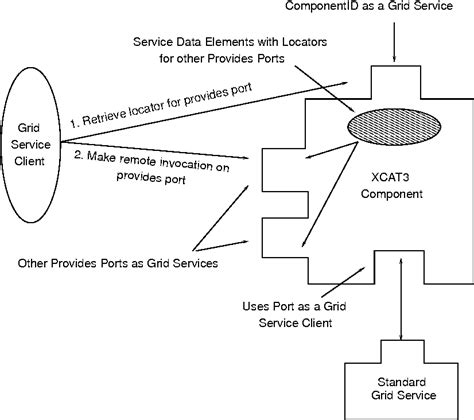 ComponentID as a Grid Service

Service Data Elements with Locators for other Provides Ports

Grid Service Client

1. Retrieve locator for provides port

2. Make remote invocation on provides port

XCAT3 Component

Other Provides Ports as Grid Services

Uses Port as a Grid Service Client

Standard Grid Service